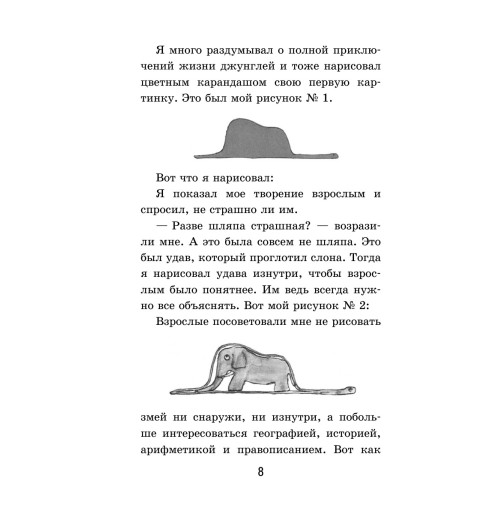 Я много раздумывал о полной приключений жизни джунглей и тоже нарисовал цветным карандашом свою первую картинку. Это был мой рисунок № 1.

Вот что я нарисовал:

Я показал мое творение взрослым и спросил, не страшно ли им.

— Разве шляпа страшная? — возразили мне. А это была совсем не шляпа. Это был удав, который проглотил слона. Тогда я нарисовал удава изнутри, чтобы взрослым было понятнее. Им ведь всегда нужно все объяснять. Вот мой рисунок № 2:

Взрослые посоветовали мне не рисовать змей ни снаружи, ни изнутри, а побольше интересоваться географией, историей, арифметикой и правописанием. Вот как

8